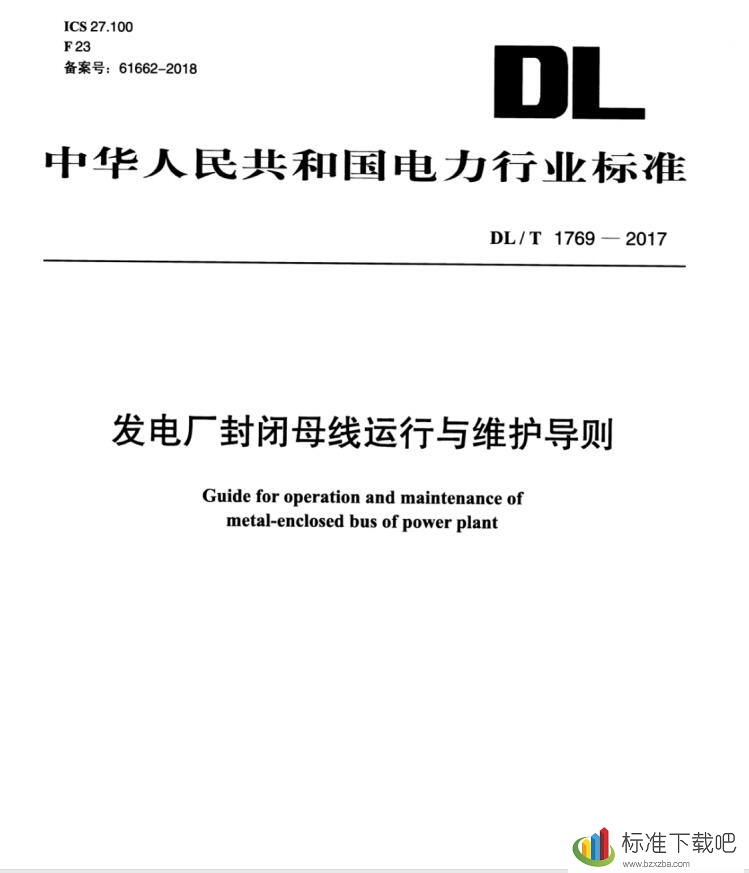 ICS 27.100
F 23
备案号：61662-2018

DL

中华人民共和国电力行业标准

DL / T 1769 — 2017

发电厂封闭母线运行与维护导则

Guide for operation and maintenance of metal-enclosed bus of power plant

标准下载吧
www.bzxzba.com